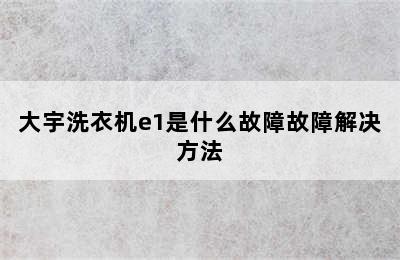 大宇洗衣机e1是什么故障故障解决方法